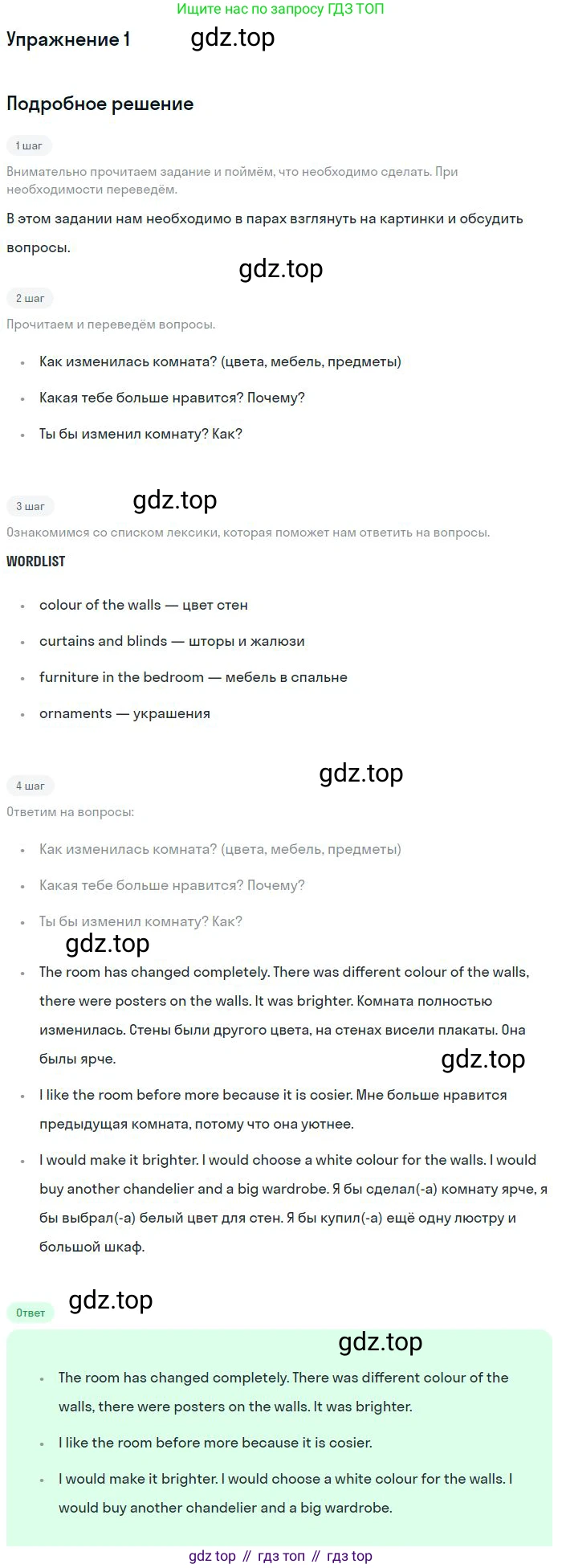 Ищите нас по запросу ГДЗ ТОП

Упражнение 1

Подробное решение

1 шаг

Внимательно прочитаем задание и поймём, что необходимо сделать. При необходимости переведём.

В этом задании нам необходимо в парах взглянуть на картинки и обсудить вопросы.

2 шаг

Прочитаем и переведём вопросы.

• Как изменилась комната? (цвета, мебель, предметы)
• Какая тебе больше нравится? Почему?
• Ты бы изменил комнату? Как?

3 шаг

Ознакомимся со списком лексики, которая поможет нам ответить на вопросы.

WORDLIST

• colour of the walls — цвет стен
• curtains and blinds — шторы и жалюзи
• furniture in the bedroom — мебель в спальне
• ornaments — украшения

4 шаг

Ответим на вопросы:

• Как изменилась комната? (цвета, мебель, предметы)
• Какая тебе больше нравится? Почему?
• Ты бы изменил комнату? Как?

• The room has changed completely. There was different colour of the walls, there were posters on the walls. It was brighter. Комната полностью изменилась. Стены были другого цвета, на стенах висели плакаты. Она былы ярче.
• I like the room before more because it is cosier. Мне больше нравится предыдущая комната, потому что она уютнее.
• I would make it brighter. I would choose a white colour for the walls. I would buy another chandelier and a big wardrobe. Я бы сделал(-а) комнату ярче, я бы выбрал(-а) белый цвет для стен. Я бы купил(-а) ещё одну люстру и большой шкаф.

Ответ

• The room has changed completely. There was different colour of the walls, there were posters on the walls. It was brighter.
• I like the room before more because it is cosier.
• I would make it brighter. I would choose a white colour for the walls. I would buy another chandelier and a big wardrobe.

gdz top // гдз топ // гдз top

gdz.top